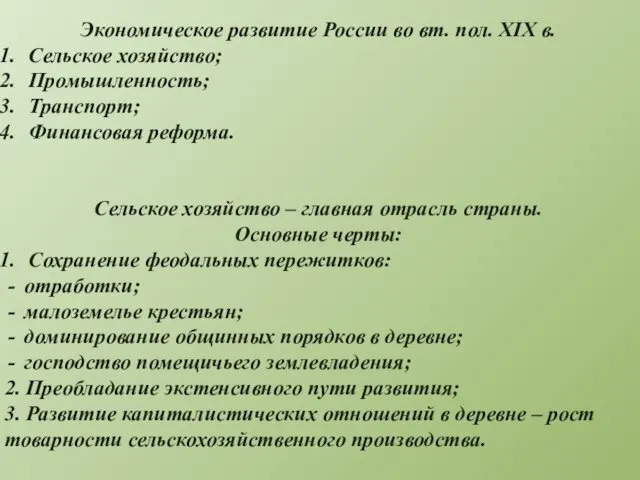 Экономическое развитие России во вт. пол. XIX в.
1. Сельское хозяйство;
2. Промышленность;
3. Транспорт;
4. Финансовая реформа.

Сельское хозяйство – главная отрасль страны.
Основные черты:
1. Сохранение феодальных пережитков:
- отработки;
- малоземелье крестьян;
- доминирование общинных порядков в деревне;
- господство помещичьего землевладения;
2. Преобладание экстенсивного пути развития;
3. Развитие капиталистических отношений в деревне – рост товарности сельскохозяйственного производства.